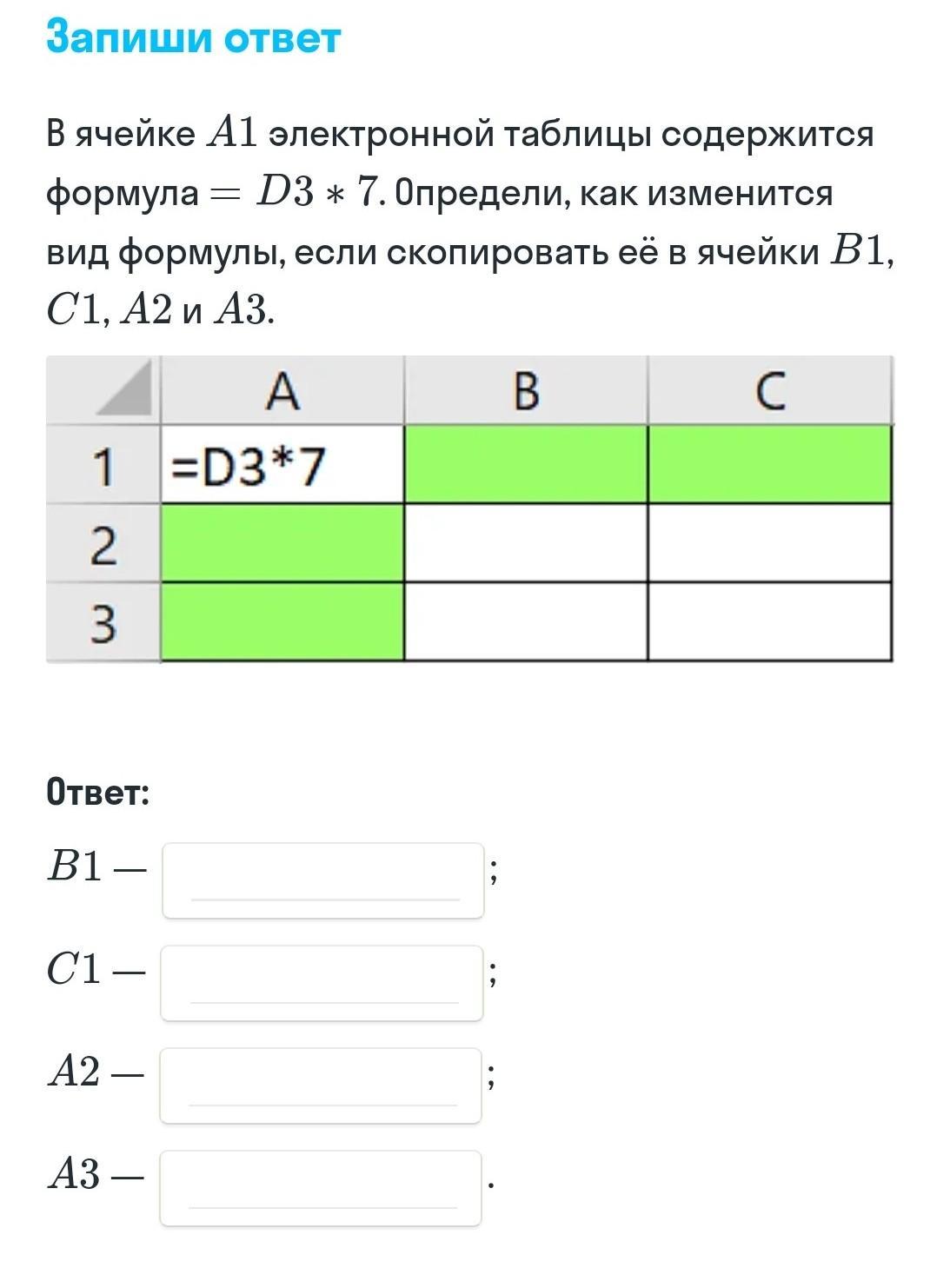 Запиши ответ

В ячейке $A1$ электронной таблицы содержится формула $= D3 * 7$. Определи, как изменится вид формулы, если скопировать её в ячейки $B1$, $C1$, $A2$ и $A3$.

| | A | B | C |
|---|---|---|---|
| 1 | =D3*7 | | |
| 2 | | | |
| 3 | | | |

Ответ:

$B1$ — ;

$C1$ — ;

$A2$ — ;

$A3$ — .